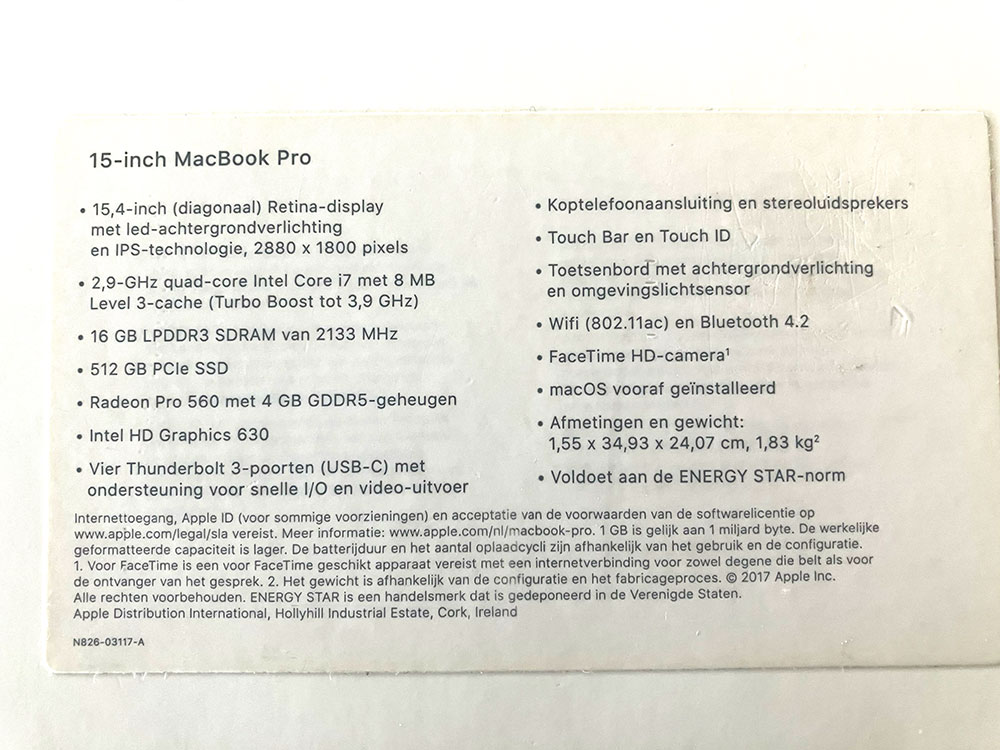 15-inch MacBook Pro

• 15,4-inch (diagonaal) Retina-display met led-achtergrondverlichting en IPS-technologie, 2880 x 1800 pixels

• 2,9-GHz quad-core Intel Core i7 met 8 MB Level 3-cache (Turbo Boost tot 3,9 GHz)

• 16 GB LPDDR3 SDRAM van 2133 MHz

• 512 GB PCIe SSD

• Radeon Pro 560 met 4 GB GDDR5-geheugen

• Intel HD Graphics 630

• Vier Thunderbolt 3-poorten (USB-C) met ondersteuning voor snelle I/O en video-uitvoer

• Koptelefoonaansluiting en stereoluidsprekers

• Touch Bar en Touch ID

• Toetsenbord met achtergrondverlichting en omgevingslichtsensor

• Wifi (802.11ac) en Bluetooth 4.2

• FaceTime HD-camera$^1$

• macOS vooraf geïnstalleerd

• Afmetingen en gewicht: 1,55 x 34,93 x 24,07 cm, 1,83 kg$^2$

• Voldoet aan de ENERGY STAR-norm

Internettoegang, Apple ID (voor sommige voorzieningen) en acceptatie van de voorwaarden van de softwarelicentie op www.apple.com/legal/sla vereist. Meer informatie: www.apple.com/nl/macbook-pro. 1 GB is gelijk aan 1 miljard byte. De werkelijke geformatteerde capaciteit is lager. De batterijduur en het aantal oplaadcycli zijn afhankelijk van het gebruik en de configuratie. 1. Voor FaceTime is een voor FaceTime geschikt apparaat vereist met een internetverbinding voor zowel degene die belt als voor de ontvanger van het gesprek. 2. Het gewicht is afhankelijk van de configuratie en het fabricageproces. © 2017 Apple Inc. Alle rechten voorbehouden. ENERGY STAR is een handelsmerk dat is gedeponeerd in de Verenigde Staten.
Apple Distribution International, Hollyhill Industrial Estate, Cork, Ireland

N826-03117-A